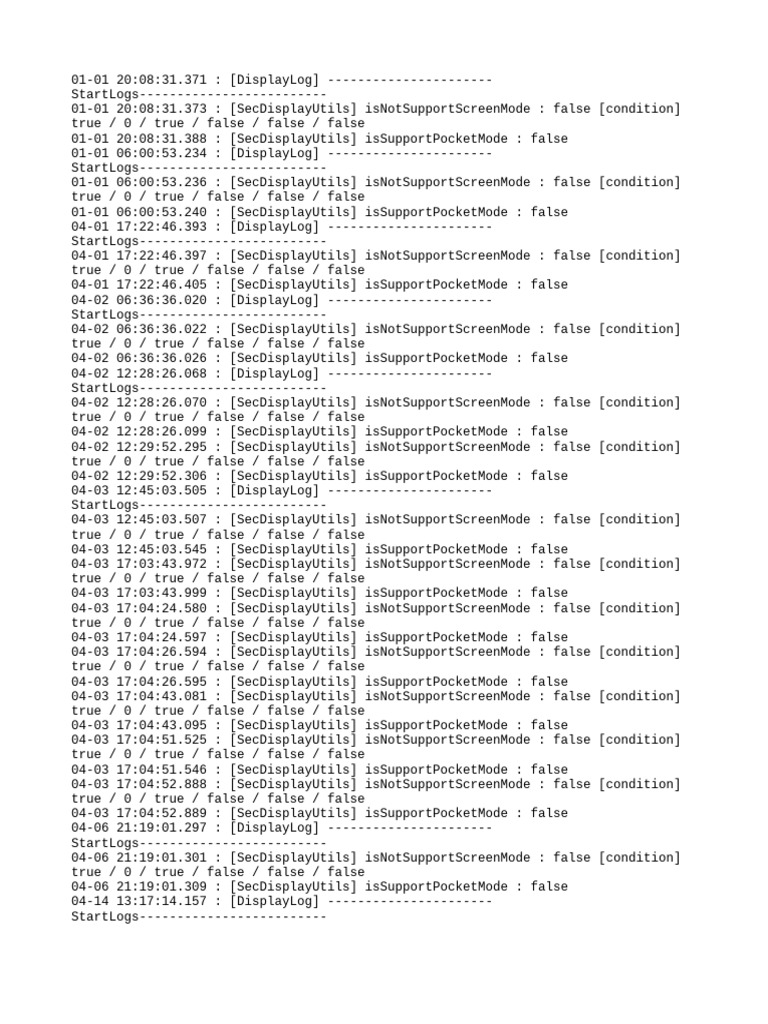 01-01 20:08:31.371 : [DisplayLog] ----------------------
StartLogs-------------------------
01-01 20:08:31.373 : [SecDisplayUtils] isNotSupportScreenMode : false [condition] true / 0 / true / false / false / false
01-01 20:08:31.388 : [SecDisplayUtils] isSupportPocketMode : false
01-01 06:00:53.234 : [DisplayLog] ----------------------
StartLogs-------------------------
01-01 06:00:53.236 : [SecDisplayUtils] isNotSupportScreenMode : false [condition] true / 0 / true / false / false / false
01-01 06:00:53.240 : [SecDisplayUtils] isSupportPocketMode : false
04-01 17:22:46.393 : [DisplayLog] ----------------------
StartLogs-------------------------
04-01 17:22:46.397 : [SecDisplayUtils] isNotSupportScreenMode : false [condition] true / 0 / true / false / false / false
04-01 17:22:46.405 : [SecDisplayUtils] isSupportPocketMode : false
04-02 06:36:36.020 : [DisplayLog] ----------------------
StartLogs-------------------------
04-02 06:36:36.022 : [SecDisplayUtils] isNotSupportScreenMode : false [condition] true / 0 / true / false / false / false
04-02 06:36:36.026 : [SecDisplayUtils] isSupportPocketMode : false
04-02 12:28:26.068 : [DisplayLog] ----------------------
StartLogs-------------------------
04-02 12:28:26.070 : [SecDisplayUtils] isNotSupportScreenMode : false [condition] true / 0 / true / false / false / false
04-02 12:28:26.099 : [SecDisplayUtils] isSupportPocketMode : false
04-02 12:29:52.295 : [SecDisplayUtils] isNotSupportScreenMode : false [condition] true / 0 / true / false / false / false
04-02 12:29:52.306 : [SecDisplayUtils] isSupportPocketMode : false
04-03 12:45:03.505 : [DisplayLog] ----------------------
StartLogs-------------------------
04-03 12:45:03.507 : [SecDisplayUtils] isNotSupportScreenMode : false [condition] true / 0 / true / false / false / false
04-03 12:45:03.545 : [SecDisplayUtils] isSupportPocketMode : false
04-03 17:03:43.972 : [SecDisplayUtils] isNotSupportScreenMode : false [condition] true / 0 / true / false / false / false
04-03 17:03:43.999 : [SecDisplayUtils] isSupportPocketMode : false
04-03 17:04:24.580 : [SecDisplayUtils] isNotSupportScreenMode : false [condition] true / 0 / true / false / false / false
04-03 17:04:24.597 : [SecDisplayUtils] isSupportPocketMode : false
04-03 17:04:26.594 : [SecDisplayUtils] isNotSupportScreenMode : false [condition] true / 0 / true / false / false / false
04-03 17:04:26.595 : [SecDisplayUtils] isSupportPocketMode : false
04-03 17:04:43.081 : [SecDisplayUtils] isNotSupportScreenMode : false [condition] true / 0 / true / false / false / false
04-03 17:04:43.095 : [SecDisplayUtils] isSupportPocketMode : false
04-03 17:04:51.525 : [SecDisplayUtils] isNotSupportScreenMode : false [condition] true / 0 / true / false / false / false
04-03 17:04:51.546 : [SecDisplayUtils] isSupportPocketMode : false
04-03 17:04:52.888 : [SecDisplayUtils] isNotSupportScreenMode : false [condition] true / 0 / true / false / false / false
04-03 17:04:52.889 : [SecDisplayUtils] isSupportPocketMode : false
04-06 21:19:01.297 : [DisplayLog] ----------------------
StartLogs-------------------------
04-06 21:19:01.301 : [SecDisplayUtils] isNotSupportScreenMode : false [condition] true / 0 / true / false / false / false
04-06 21:19:01.309 : [SecDisplayUtils] isSupportPocketMode : false
04-14 13:17:14.157 : [DisplayLog] ----------------------
StartLogs-------------------------